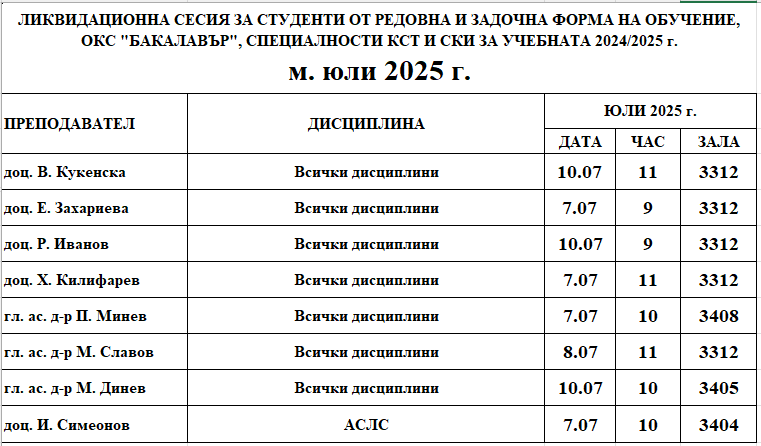 ЛИКВИДАЦИОННА СЕСИЯ ЗА СТУДЕНТИ ОТ РЕДОВНА И ЗАДОЧНА ФОРМА НА ОБУЧЕНИЕ, ОКС "БАКАЛАВЪР", СПЕЦИАЛНОСТИ КСТ И СКИ ЗА УЧЕБНАТА 2024/2025 г.

м. юли 2025 г.

| ПРЕПОДАВАТЕЛ | ДИСЦИПЛИНА | ЮЛИ 2025 г. | | |
|---|---|---|---|---|
| | | ДАТА | ЧАС | ЗАЛА |
| доц. В. Кукенска | Всички дисциплини | 10.07 | 11 | 3312 |
| доц. Е. Захариева | Всички дисциплини | 7.07 | 9 | 3312 |
| доц. Р. Иванов | Всички дисциплини | 10.07 | 9 | 3312 |
| доц. Х. Килифарев | Всички дисциплини | 7.07 | 11 | 3312 |
| гл. ас. д-р П. Минев | Всички дисциплини | 7.07 | 10 | 3408 |
| гл. ас. д-р М. Славов | Всички дисциплини | 8.07 | 11 | 3312 |
| гл. ас. д-р М. Динев | Всички дисциплини | 10.07 | 10 | 3405 |
| доц. И. Симеонов | АСЛС | 7.07 | 10 | 3404 |